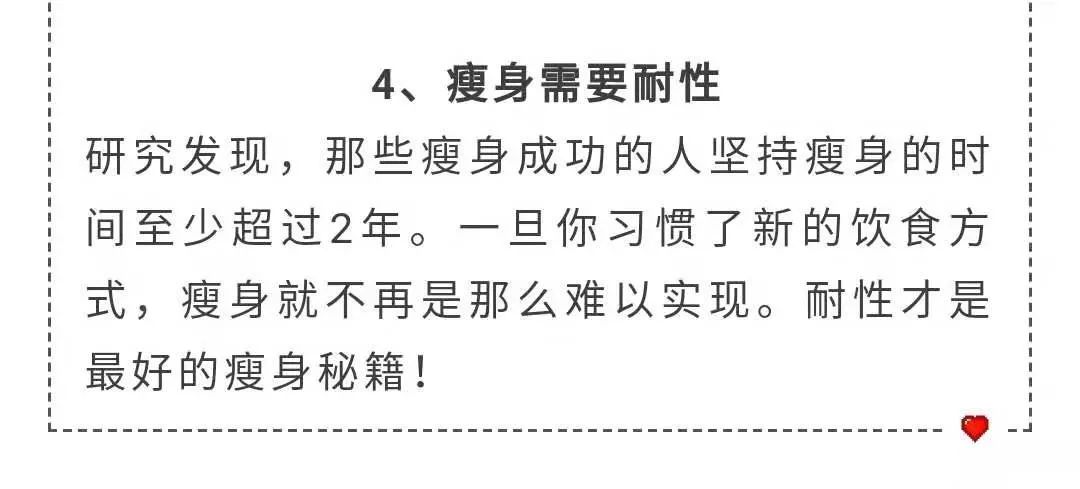 4、瘦身需要耐性

研究发现，那些瘦身成功的人坚持瘦身的时间至少超过2年。一旦你习惯了新的饮食方式，瘦身就不再是那么难以实现。耐性才是最好的瘦身秘籍！